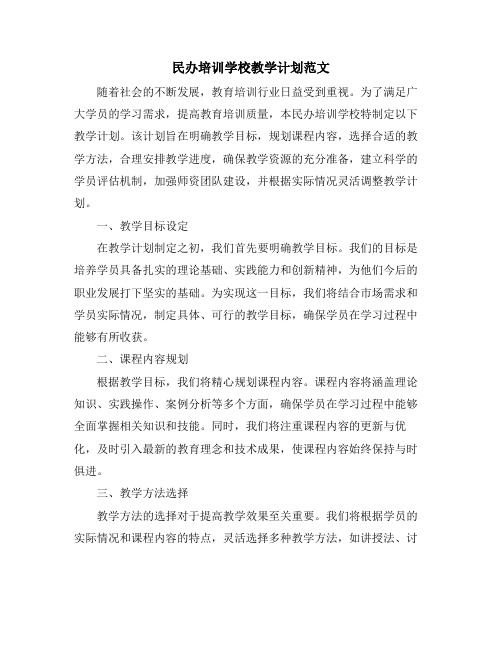 民办培训学校教学计划范文

随着社会的不断发展，教育培训行业日益受到重视。为了满足广大学员的学习需求，提高教育培训质量，本民办培训学校特制定以下教学计划。该计划旨在明确教学目标，规划课程内容，选择合适的教学方法，合理安排教学进度，确保教学资源的充分准备，建立科学的学员评估机制，加强师资团队建设，并根据实际情况灵活调整教学计划。

一、教学目标设定

在教学计划制定之初，我们首先要明确教学目标。我们的目标是培养学员具备扎实的理论基础、实践能力和创新精神，为他们今后的职业发展打下坚实的基础。为实现这一目标，我们将结合市场需求和学员实际情况，制定具体、可行的教学目标，确保学员在学习过程中能够有所收获。

二、课程内容规划

根据教学目标，我们将精心规划课程内容。课程内容将涵盖理论知识、实践操作、案例分析等多个方面，确保学员在学习过程中能够全面掌握相关知识和技能。同时，我们将注重课程内容的更新与优化，及时引入最新的教育理念和技术成果，使课程内容始终保持与时俱进。

三、教学方法选择

教学方法的选择对于提高教学效果至关重要。我们将根据学员的实际情况和课程内容的特点，灵活选择多种教学方法，如讲授法、讨